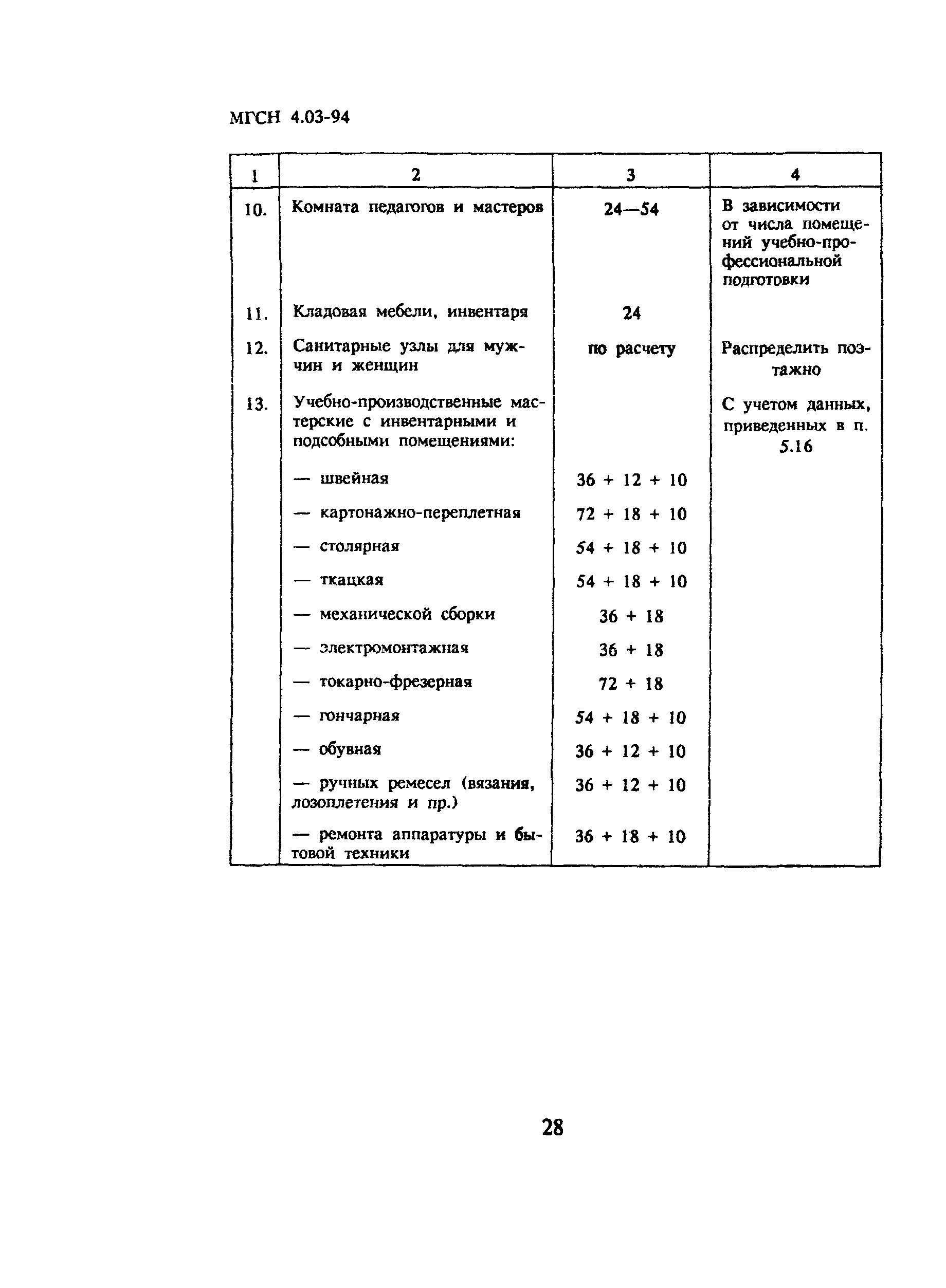 МГСН 4.03-94

| 1 | 2 | 3 | 4 |
|---|---|---|---|
| 10. | Комната педагогов и мастеров | 24—54 | В зависимости от числа помещений учебно-профессиональной подготовки |
| 11. | Кладовая мебели, инвентаря | 24 | |
| 12. | Санитарные узлы для мужчин и женщин | по расчету | Распределить поэтажно |
| 13. | Учебно-производственные мастерские с инвентарными и подсобными помещениями: | | С учетом данных, приведенных в п. 5.16 |
| | — швейная | 36 + 12 + 10 | |
| | — картонажно-переплетная | 72 + 18 + 10 | |
| | — столярная | 54 + 18 + 10 | |
| | — ткацкая | 54 + 18 + 10 | |
| | — механической сборки | 36 + 18 | |
| | — электромонтажная | 36 + 18 | |
| | — токарно-фрезерная | 72 + 18 | |
| | — гончарная | 54 + 18 + 10 | |
| | — обувная | 36 + 12 + 10 | |
| | — ручных ремесел (вязания, лозоплетения и пр.) | 36 + 12 + 10 | |
| | — ремонта аппаратуры и бытовой техники | 36 + 18 + 10 | |

28